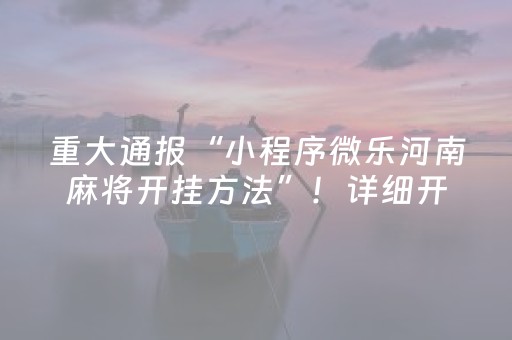 重大通报“小程序微乐河南麻将开挂方法”！详细开